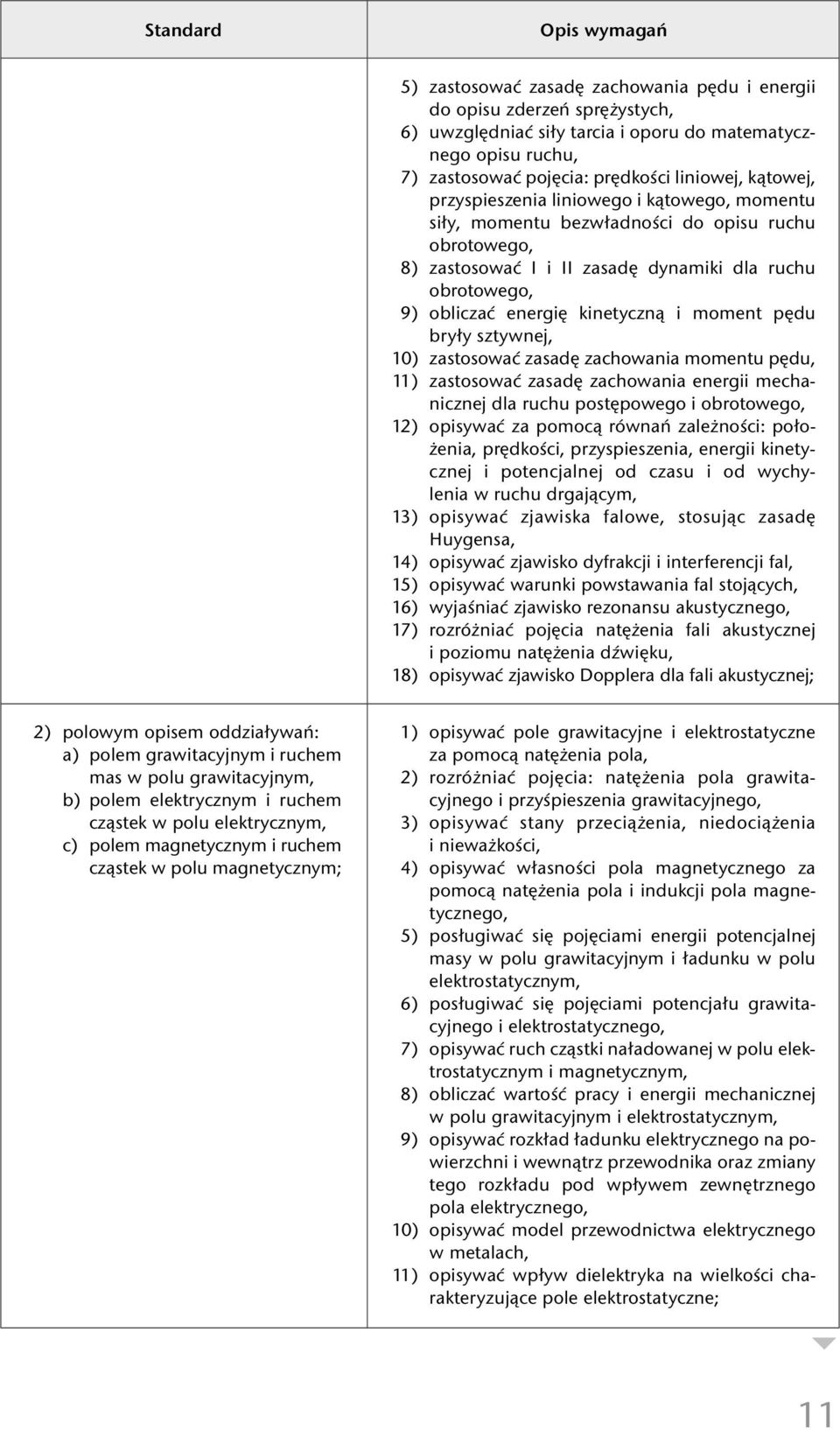 | Standard | Opis wymagań |
|---|---|
| | 5) zastosować zasadę zachowania pędu i energii do opisu zderzeń sprężystych, 6) uwzględniać siły tarcia i oporu do matematycznego opisu ruchu, 7) zastosować pojęcia: prędkości liniowej, kątowej, przyspieszenia liniowego i kątowego, momentu siły, momentu bezwładności do opisu ruchu obrotowego, 8) zastosować I i II zasadę dynamiki dla ruchu obrotowego, 9) obliczać energię kinetyczną i moment pędu bryły sztywnej, 10) zastosować zasadę zachowania momentu pędu, 11) zastosować zasadę zachowania energii mechanicznej dla ruchu postępowego i obrotowego, 12) opisywać za pomocą równań zależności: położenia, prędkości, przyspieszenia, energii kinetycznej i potencjalnej od czasu i od wychylenia w ruchu drgającym, 13) opisywać zjawiska falowe, stosując zasadę Huygensa, 14) opisywać zjawisko dyfrakcji i interferencji fal, 15) opisywać warunki powstawania fal stojących, 16) wyjaśniać zjawisko rezonansu akustycznego, 17) rozróżniać pojęcia natężenia fali akustycznej i poziomu natężenia dźwięku, 18) opisywać zjawisko Dopplera dla fali akustycznej; |
| 2) polowym opisem oddziaływań: a) polem grawitacyjnym i ruchem mas w polu grawitacyjnym, b) polem elektrycznym i ruchem cząstek w polu elektrycznym, c) polem magnetycznym i ruchem cząstek w polu magnetycznym; | 1) opisywać pole grawitacyjne i elektrostatyczne za pomocą natężenia pola, 2) rozróżniać pojęcia: natężenia pola grawitacyjnego i przyśpieszenia grawitacyjnego, 3) opisywać stany przeciążenia, niedociążenia i nieważkości, 4) opisywać własności pola magnetycznego za pomocą natężenia pola i indukcji pola magnetycznego, 5) posługiwać się pojęciami energii potencjalnej masy w polu grawitacyjnym i ładunku w polu elektrostatycznym, 6) posługiwać się pojęciami potencjału grawitacyjnego i elektrostatycznego, 7) opisywać ruch cząstki naładowanej w polu elektrostatycznym i magnetycznym, 8) obliczać wartość pracy i energii mechanicznej w polu grawitacyjnym i elektrostatycznym, 9) opisywać rozkład ładunku elektrycznego na powierzchni i wewnątrz przewodnika oraz zmiany tego rozkładu pod wpływem zewnętrznego pola elektrycznego, 10) opisywać model przewodnictwa elektrycznego w metalach, 11) opisywać wpływ dielektryka na wielkości charakteryzujące pole elektrostatyczne; |

11